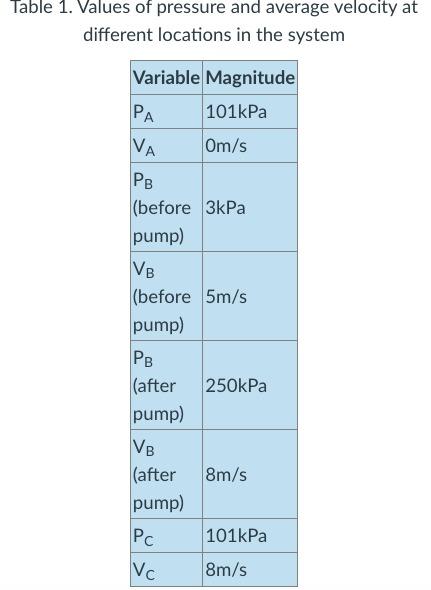 Table 1. Values of pressure and average velocity at different locations in the system

| Variable | Magnitude |
|---|---|
| $P_A$ | 101kPa |
| $V_A$ | 0m/s |
| $P_B$ (before pump) | 3kPa |
| $V_B$ (before pump) | 5m/s |
| $P_B$ (after pump) | 250kPa |
| $V_B$ (after pump) | 8m/s |
| $P_C$ | 101kPa |
| $V_C$ | 8m/s |